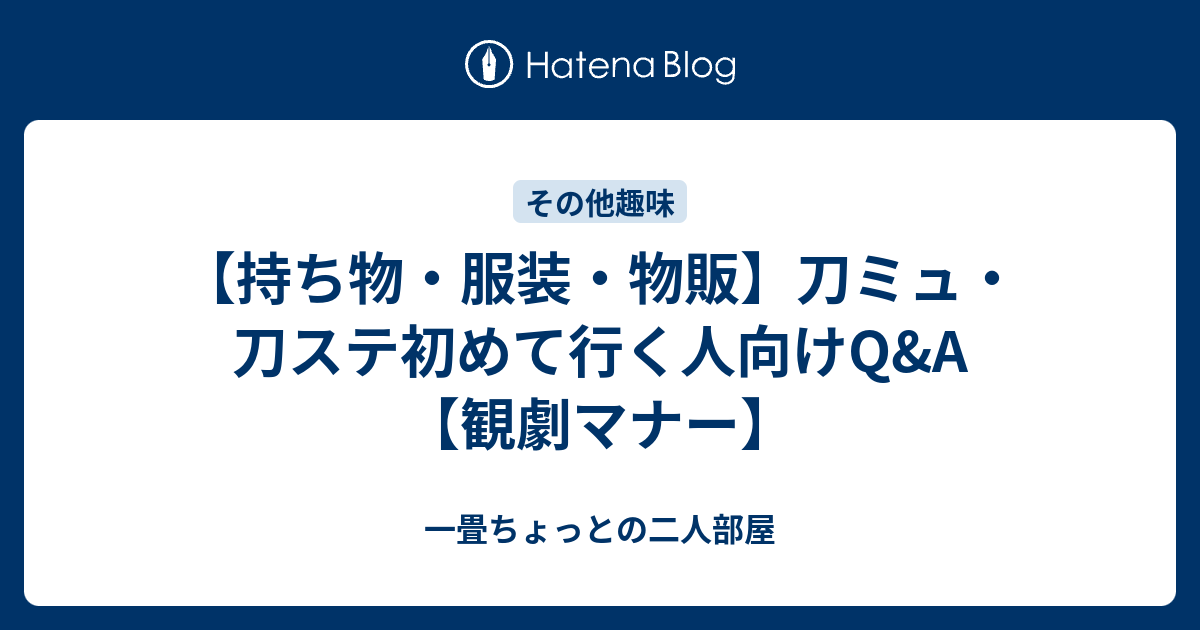 Hatena Blog

その他趣味

【持ち物・服装・物販】刀ミュ・刀ステ初めて行く人向けQ&A【観劇マナー】

一畳ちょっとの二人部屋